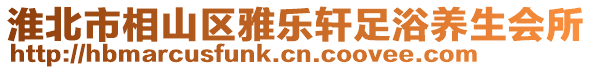 淮北市相山区雅乐轩足浴养生会所
http://hbmarcusfunk.cn.coovee.com